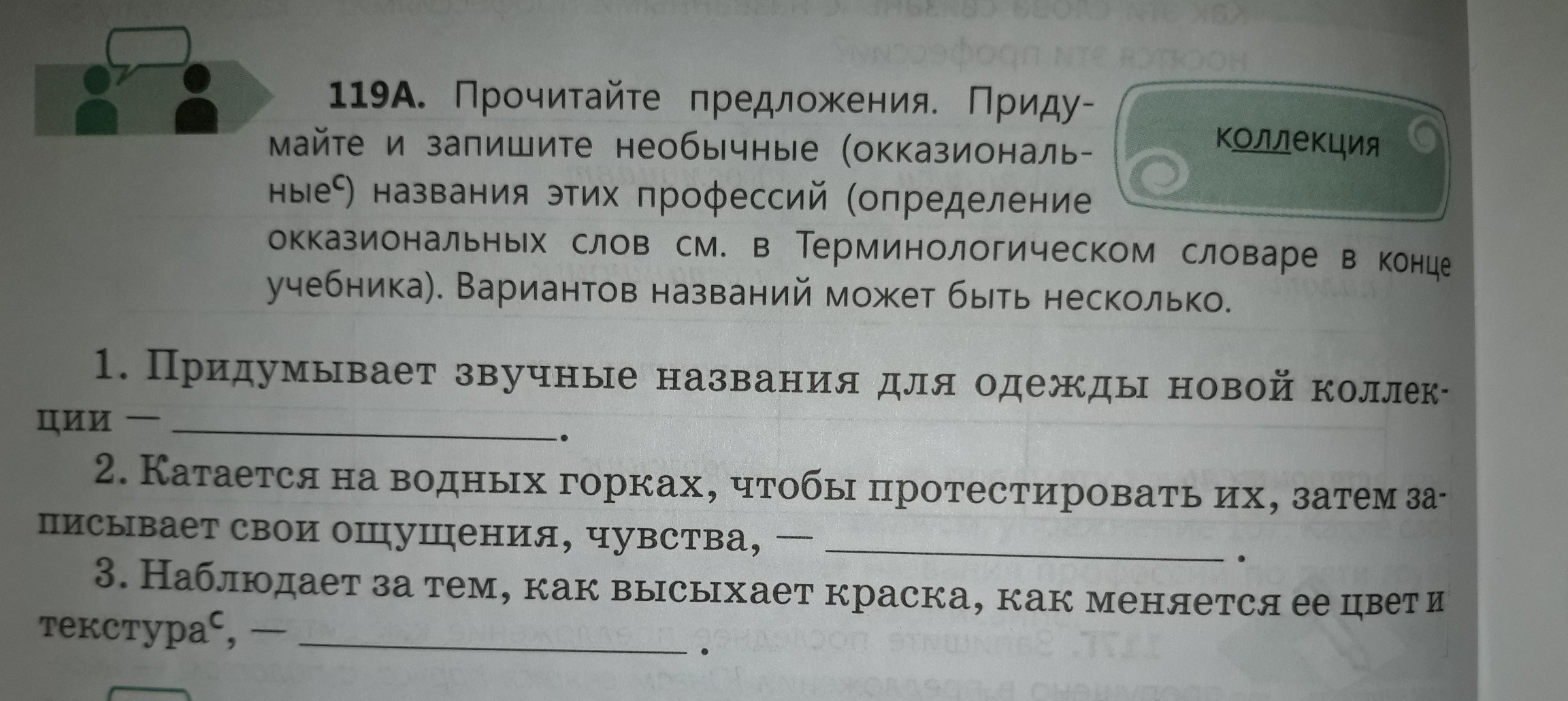 119А. Прочитайте предложения. Придумайте и запишите необычные (окказиональные$^{с}$) названия этих профессий (определение окказиональных слов см. в Терминологическом словаре в конце учебника). Вариантов названий может быть несколько.

коллекция

1. Придумывает звучные названия для одежды новой коллекции — ____.

2. Катается на водных горках, чтобы протестировать их, затем записывает свои ощущения, чувства, — ____.

3. Наблюдает за тем, как высыхает краска, как меняется ее цвет и текстура$^{с}$, — ____.